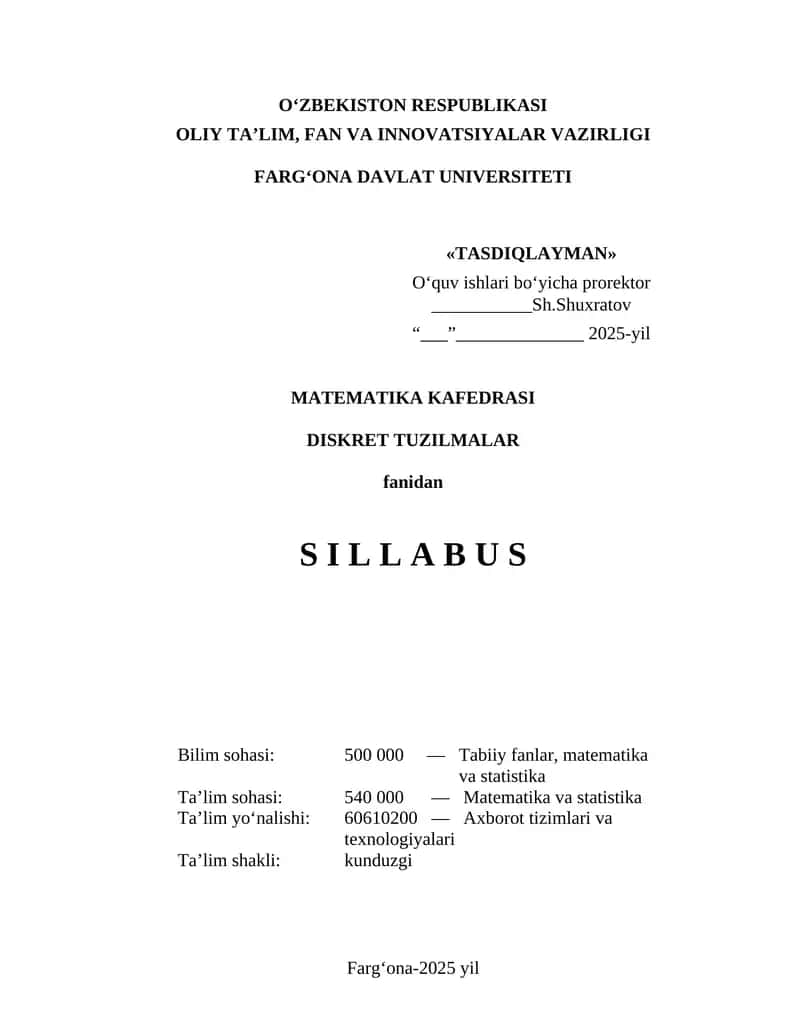 O‘ZBEKISTON RESPUBLIKASI
OLIY TA’LIM, FAN VA INNOVATSIYALAR VAZIRLIGI

FARG‘ONA DAVLAT UNIVERSITETI

«TASDIQLAYMAN»
O‘quv ishlari bo‘yicha prorektor
___________Sh.Shuxratov
“___”______________ 2025-yil

MATEMATIKA KAFEDRASI

DISKRET TUZILMALAR

fanidan

S I L L A B U S

Bilim sohasi: 500 000 — Tabiiy fanlar, matematika va statistika
Ta’lim sohasi: 540 000 — Matematika va statistika
Ta’lim yo‘nalishi: 60610200 — Axborot tizimlari va texnologiyalari
Ta’lim shakli: kunduzgi

Farg‘ona-2025 yil